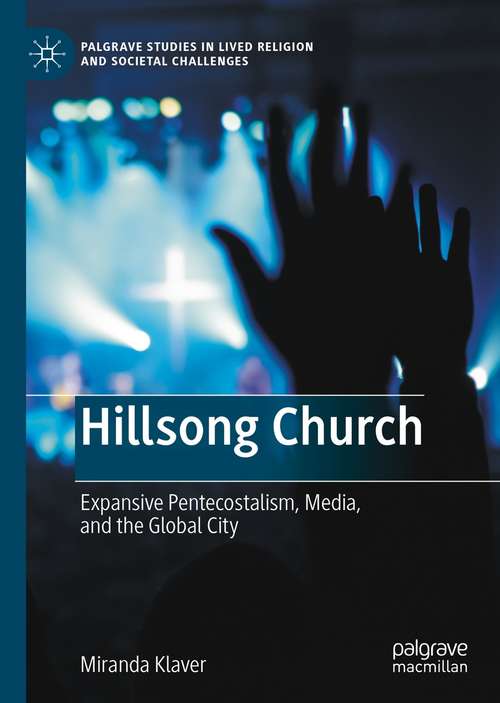 PALGRAVE STUDIES IN LIVED RELIGION AND SOCIETAL CHALLENGES

Hillsong Church

Expansive Pentecostalism, Media, and the Global City

Miranda Klaver

palgrave macmillan